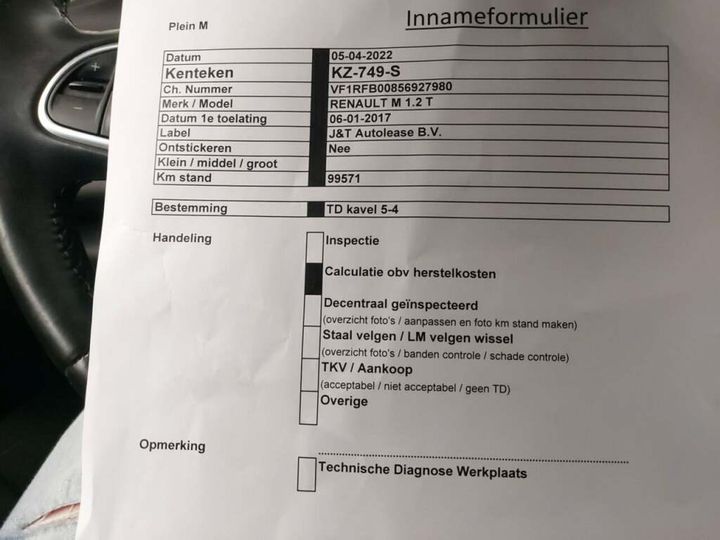 Plein M

Innameformulier

| Datum | 05-04-2022 |
|---|---|
| Kenteken | KZ-749-S |
| Ch. Nummer | VF1RFB00856927980 |
| Merk / Model | RENAULT M 1.2 T |
| Datum 1e toelating | 06-01-2017 |
| Label | J&T Autolease B.V. |
| Ontstickeren | Nee |
| Klein / middel / groot | |
| Km stand | 99571 |

| Bestemming | TD kavel 5-4 |
|---|---|

Handeling

Inspectie

Calculatie obv herstelkosten

Decentraal geïnspecteerd
(overzicht foto's / aanpassen en foto km stand maken)

Staal velgen / LM velgen wissel
(overzicht foto's / banden controle / schade controle)

TKV / Aankoop
(acceptabel / niet acceptabel / geen TD)

Overige

Opmerking

Technische Diagnose Werkplaats